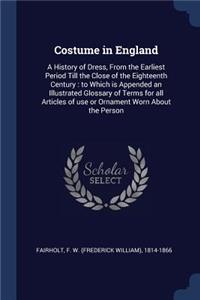 Costume in England

A History of Dress, From the Earliest Period Till the Close of the Eighteenth Century : to Which is Appended an Illustrated Glossary of Terms for all Articles of use or Ornament Worn About the Person

Scholar SELECT

FAIRHOLT, F. W. (FREDERICK WILLIAM), 1814-1866